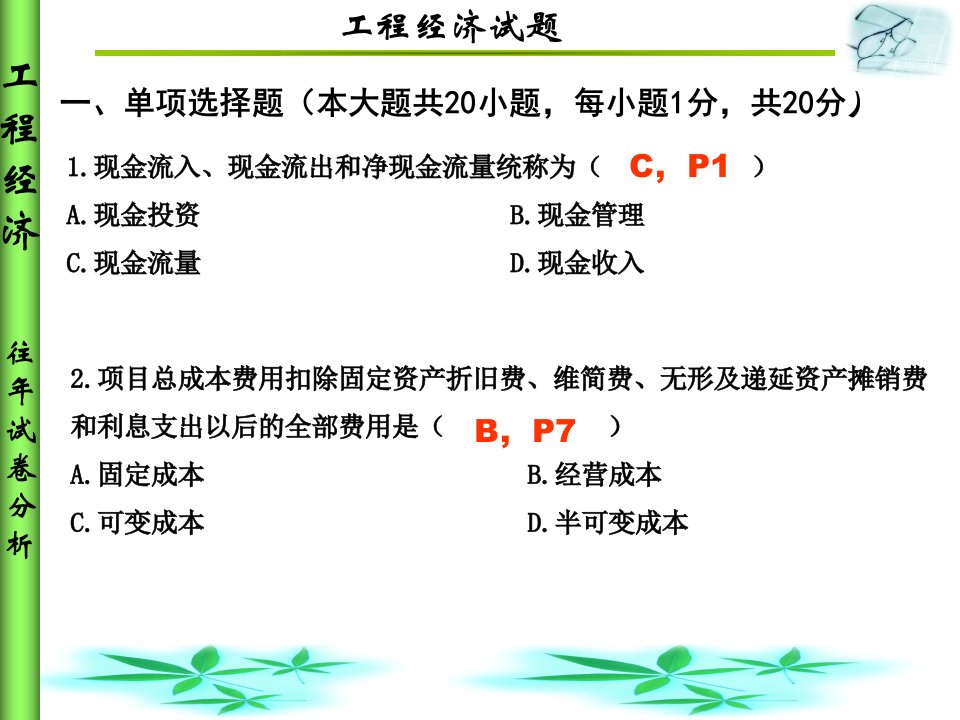 工程经济试题

工程经济

往年试卷分析

一、单项选择题（本大题共20小题，每小题1分，共20分）

1.现金流入、现金流出和净现金流量统称为（ C，P1 ）

A.现金投资

B.现金管理

C.现金流量

D.现金收入

2.项目总成本费用扣除固定资产折旧费、维简费、无形及递延资产摊销费和利息支出以后的全部费用是（ B，P7 ）

A.固定成本

B.经营成本

C.可变成本

D.半可变成本